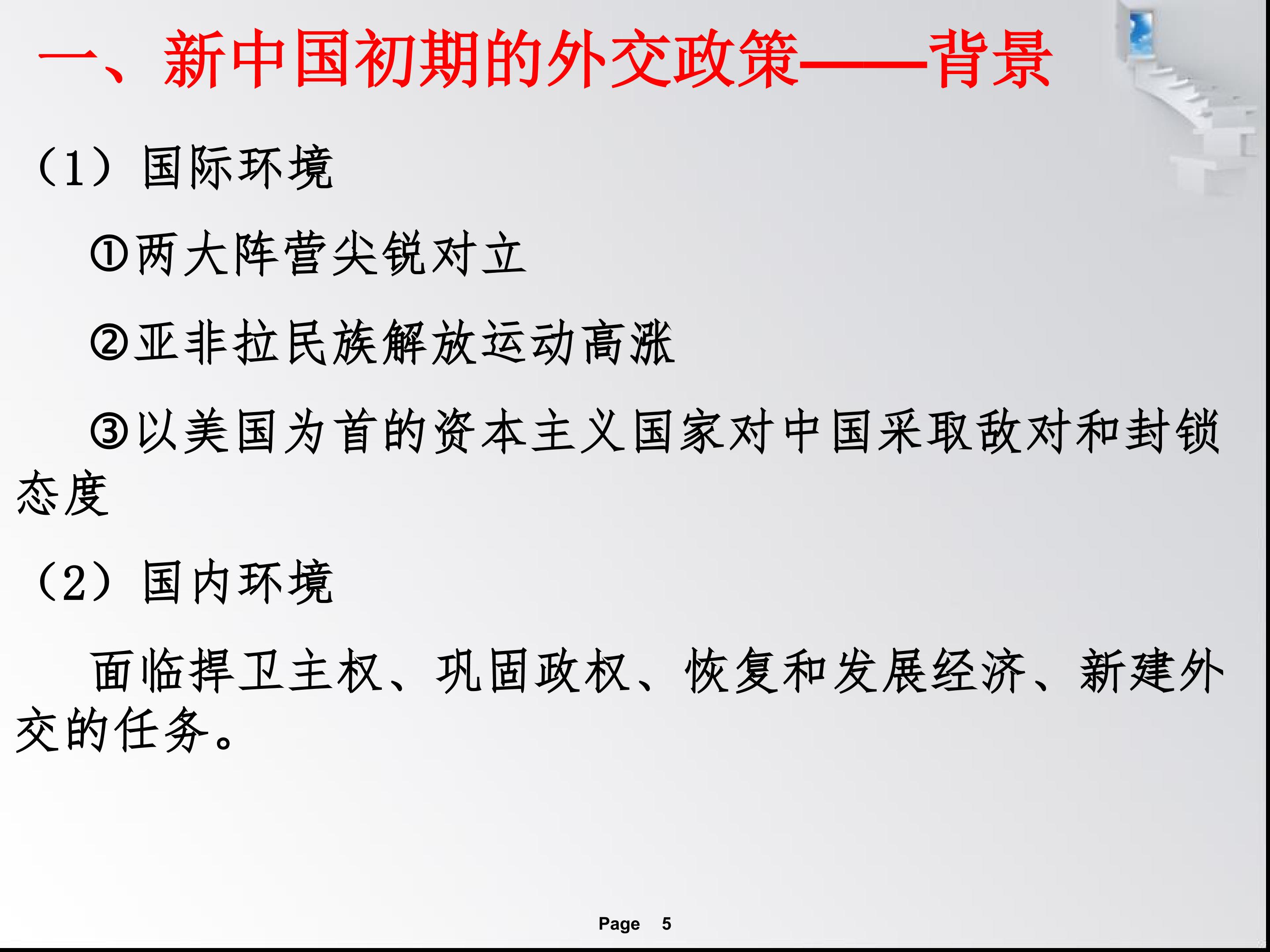 一、新中国初期的外交政策——背景

（1）国际环境

①两大阵营尖锐对立

②亚非拉民族解放运动高涨

③以美国为首的资本主义国家对中国采取敌对和封锁态度

（2）国内环境

面临捍卫主权、巩固政权、恢复和发展经济、新建外交的任务。

Page 5